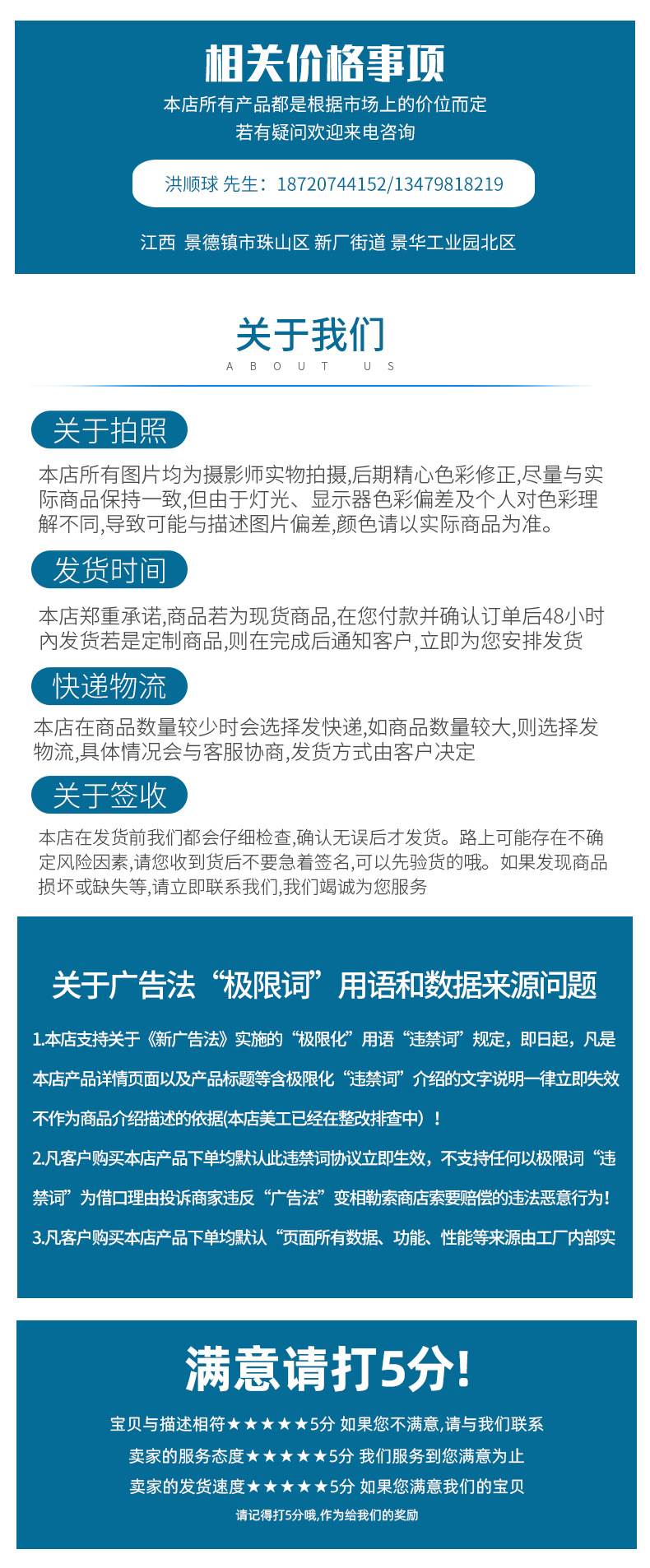 相关价格事项

本店所有产品都是根据市场上的价位而定
若有疑问欢迎来电咨询

洪顺球 先生：18720744152/13479818219

江西 景德镇市珠山区 新厂街道 景华工业园北区

关于我们
ABOUT US

关于拍照

本店所有图片均为摄影师实物拍摄,后期精心色彩修正,尽量与实际商品保持一致,但由于灯光、显示器色彩偏差及个人对色彩理解不同,导致可能与描述图片偏差,颜色请以实际商品为准。

发货时间

本店郑重承诺,商品若为现货商品,在您付款并确认订单后48小时内发货若是定制商品,则在完成后通知客户,立即为您安排发货

快递物流

本店在商品数量较少时会选择发快递,如商品数量较大,则选择发物流,具体情况会与客服协商,发货方式由客户决定

关于签收

本店在发货前我们都会仔细检查,确认无误后才发货。路上可能存在不确定风险因素,请您收到货后不要急着签名,可以先验货的哦。如果发现商品损坏或缺失等,请立即联系我们,我们竭诚为您服务

关于广告法“极限词”用语和数据来源问题

1.本店支持关于《新广告法》实施的“极限化”用语“违禁词”规定，即日起，凡是本店产品详情页面以及产品标题等含极限化“违禁词”介绍的文字说明一律立即失效不作为商品介绍描述的依据(本店美工已经在整改排查中）！

2.凡客户购买本店产品下单均默认此违禁词协议立即生效，不支持任何以极限词“违禁词”为借口理由投诉商家违反“广告法”变相勒索商店索要赔偿的违法恶意行为！

3.凡客户购买本店产品下单均默认“页面所有数据、功能、性能等来源由工厂内部实

满意请打5分!

宝贝与描述相符★★★★★5分 如果您不满意,请与我们联系
卖家的服务态度★★★★★5分 我们服务到您满意为止
卖家的发货速度★★★★★5分 如果您满意我们的宝贝
请记得打5分哦,作为给我们的奖励